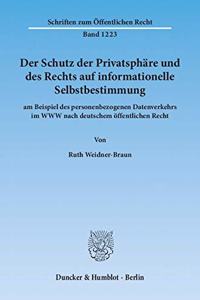 Schriften zum Öffentlichen Recht

Band 1223

Der Schutz der Privatsphäre und des Rechts auf informationelle Selbstbestimmung

am Beispiel des personenbezogenen Datenverkehrs im WWW nach deutschem öffentlichen Recht

Von

Ruth Weidner-Braun

Duncker & Humblot · Berlin